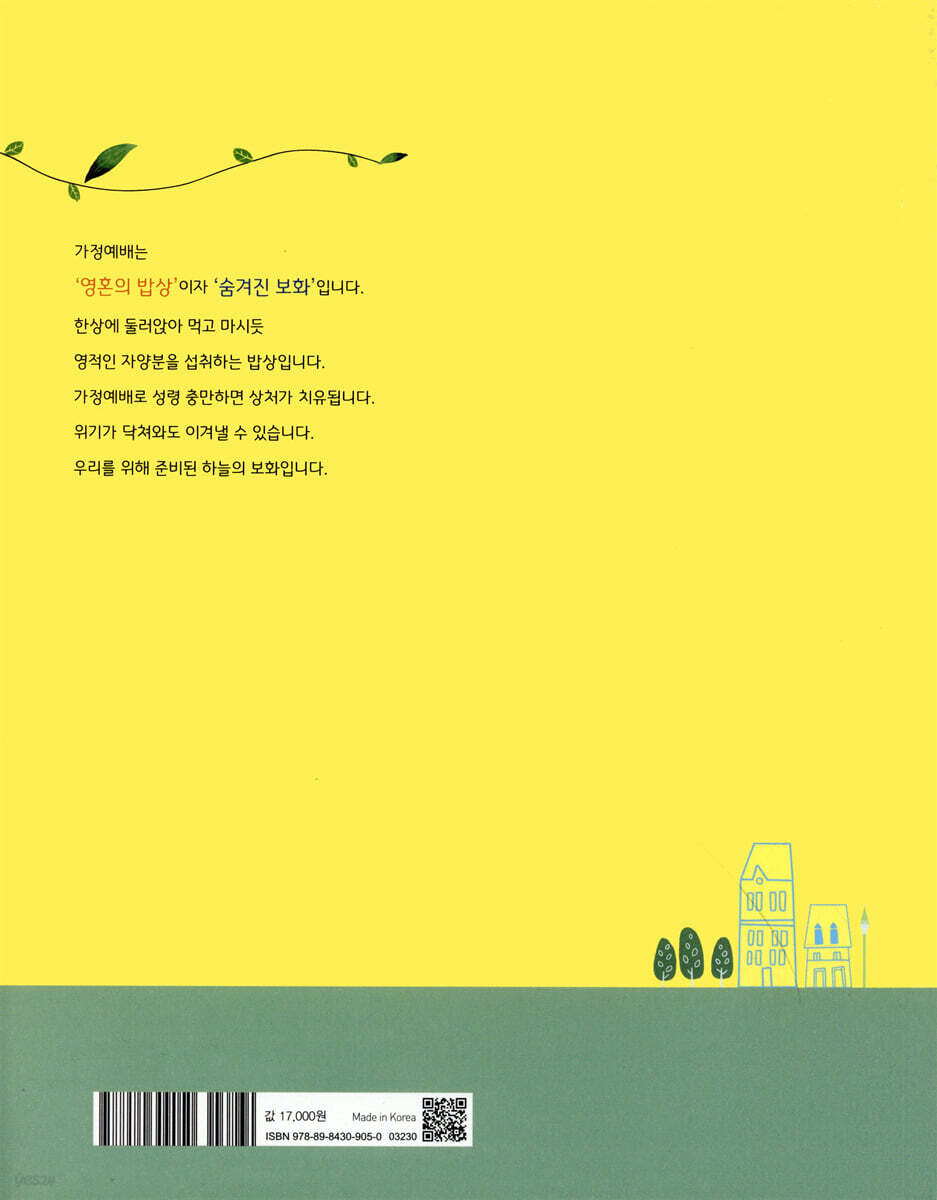 가정예배는

'영혼의 밥상'이자 '숨겨진 보화'입니다.

한상에 둘러앉아 먹고 마시듯

영적인 자양분을 섭취하는 밥상입니다.

가정예배로 성령 충만하면 상처가 치유됩니다.

위기가 닥쳐와도 이겨낼 수 있습니다.

우리를 위해 준비된 하늘의 보화입니다.

값 17,000원 Made in Korea

ISBN 978-89-8430-905-0 03230

yes24